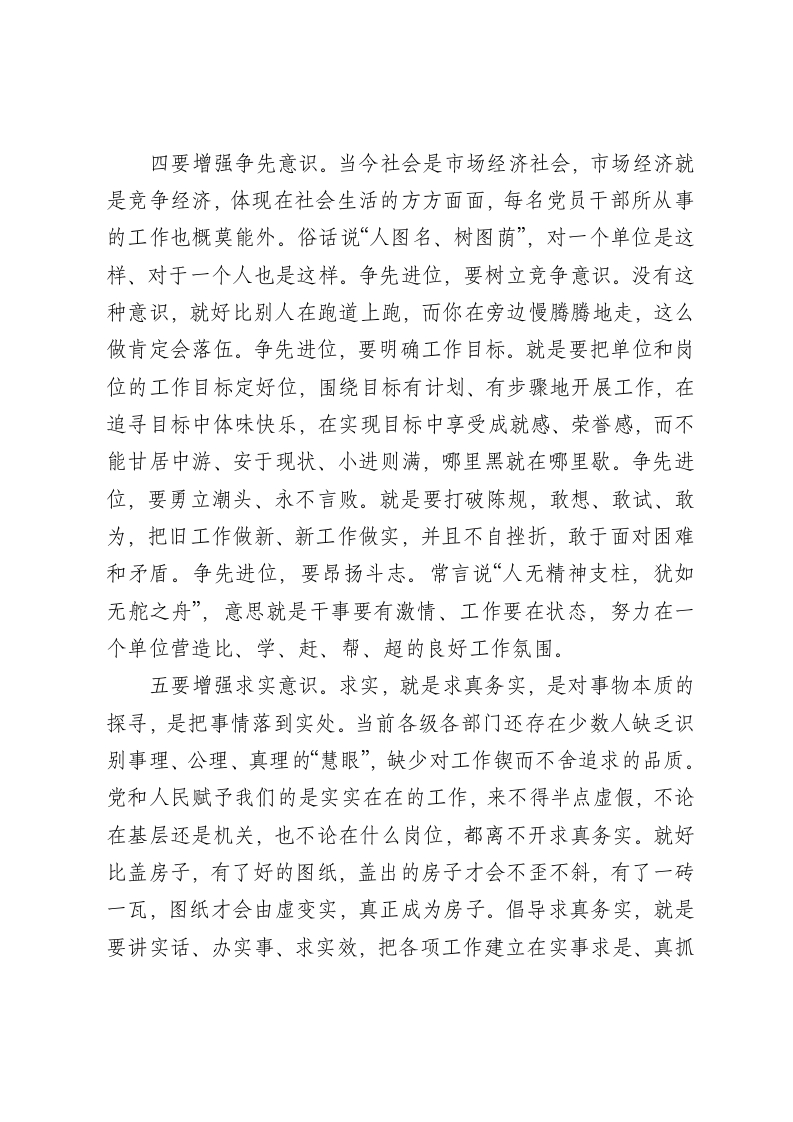 四要增强争先意识。当今社会是市场经济社会，市场经济就是竞争经济，体现在社会生活的方方面面，每名党员干部所从事的工作也概莫能外。俗话说“人图名、树图荫”，对一个单位是这样、对于一个人也是这样。争先进位，要树立竞争意识。没有这种意识，就好比别人在跑道上跑，而你在旁边慢腾腾地走，这么做肯定会落伍。争先进位，要明确工作目标。就是要把单位和岗位的工作目标定好位，围绕目标有计划、有步骤地开展工作，在追寻目标中体味快乐，在实现目标中享受成就感、荣誉感，而不能甘居中游、安于现状、小进则满，哪里黑就在哪里歇。争先进位，要勇立潮头、永不言败。就是要打破陈规，敢想、敢试、敢为，把旧工作做新、新工作做实，并且不自挫折，敢于面对困难和矛盾。争先进位，要昂扬斗志。常言说“人无精神支柱，犹如无舵之舟”，意思就是干事要有激情、工作要在状态，努力在一个单位营造比、学、赶、帮、超的良好工作氛围。

五要增强求实意识。求实，就是求真务实，是对事物本质的探寻，是把事情落到实处。当前各级各部门还存在少数人缺乏识别事理、公理、真理的“慧眼”，缺少对工作锲而不舍追求的品质。党和人民赋予我们的是实实在在的工作，来不得半点虚假，不论在基层还是机关，也不论在什么岗位，都离不开求真务实。就好比盖房子，有了好的图纸，盖出的房子才会不歪不斜，有了一砖一瓦，图纸才会由虚变实，真正成为房子。倡导求真务实，就是要讲实话、办实事、求实效，把各项工作建立在实事求是、真抓